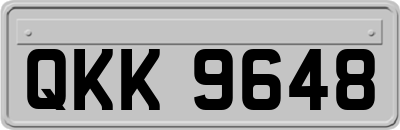 QKK 9648